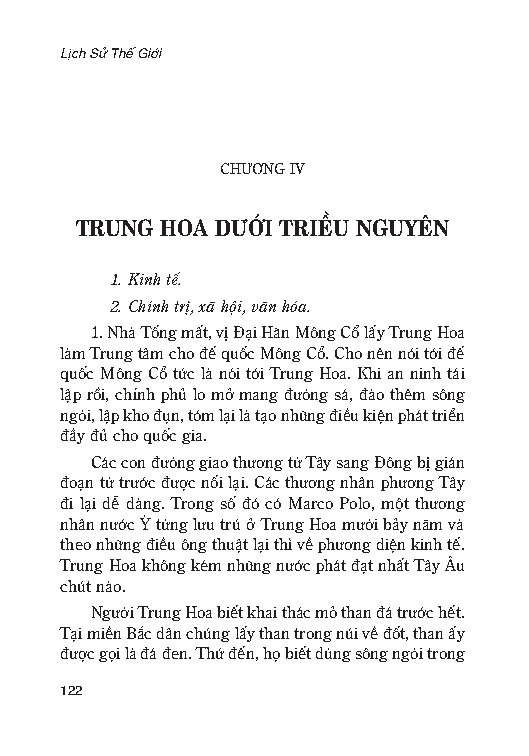 Lịch Sử Thế Giới

CHƯƠNG IV

TRUNG HOA DƯỚI TRIỀU NGUYÊN

1. Kinh tế.

2. Chính trị, xã hội, văn hóa.

1. Nhà Tống mất, vị Đại Hãn Mông Cổ lấy Trung Hoa làm Trung tâm cho đế quốc Mông Cổ. Cho nên nói tới đế quốc Mông Cổ tức là nói tới Trung Hoa. Khi an ninh tái lập rồi, chính phủ lo mở mang đường sá, đào thêm sông ngòi, lập kho đụn, tóm lại là tạo những điều kiện phát triển đầy đủ cho quốc gia.

Các con đường giao thương từ Tây sang Đông bị gián đoạn từ trước được nối lại. Các thương nhân phương Tây đi lại dễ dàng. Trong số đó có Marco Polo, một thương nhân nước Ý từng lưu trú ở Trung Hoa mười bảy năm và theo những điều ông thuật lại thì về phương diện kinh tế. Trung Hoa không kém những nước phát đạt nhất Tây Âu chút nào.

Người Trung Hoa biết khai thác mỏ than đá trước hết. Tại miền Bắc dân chúng lấy than trong núi về đốt, than ấy được gọi là đá đen. Thứ đến, họ biết dùng sông ngòi trong

122